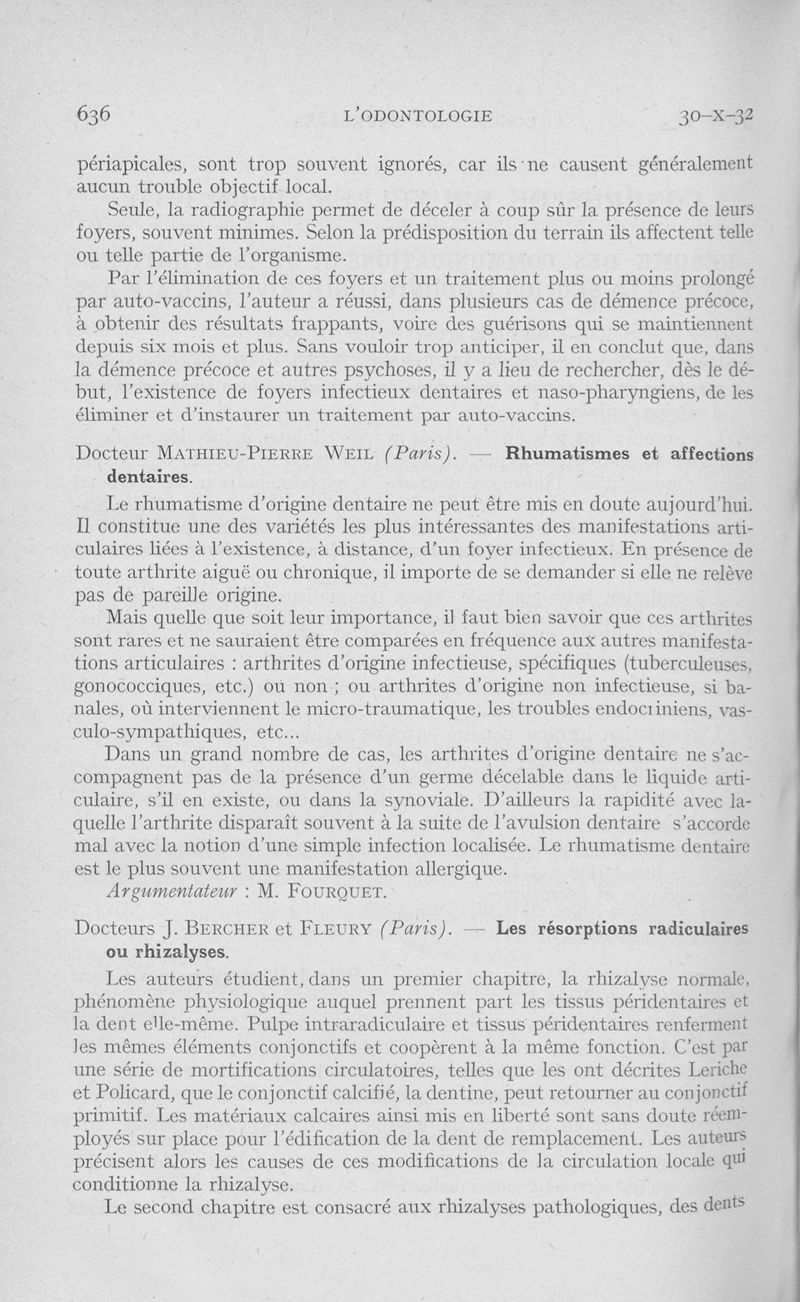 636 L'ODONTOLOGIE 30-X-32

périapicales, sont trop souvent ignorés, car ils ne causent généralement aucun trouble objectif local.

Seule, la radiographie permet de déceler à coup sûr la présence de leurs foyers, souvent minimes. Selon la prédisposition du terrain ils affectent telle ou telle partie de l'organisme.

Par l'élimination de ces foyers et un traitement plus ou moins prolongé par auto-vaccins, l'auteur a réussi, dans plusieurs cas de démence précoce, à obtenir des résultats frappants, voire des guérisons qui se maintiennent depuis six mois et plus. Sans vouloir trop anticiper, il en conclut que, dans la démence précoce et autres psychoses, il y a lieu de rechercher, dès le début, l'existence de foyers infectieux dentaires et naso-pharyngiens, de les éliminer et d'instaurer un traitement par auto-vaccins.

Docteur MATHIEU-PIERRE WEIL (Paris). — Rhumatismes et affections dentaires.

Le rhumatisme d'origine dentaire ne peut être mis en doute aujourd'hui. Il constitue une des variétés les plus intéressantes des manifestations articulaires liées à l'existence, à distance, d'un foyer infectieux. En présence de toute arthrite aiguë ou chronique, il importe de se demander si elle ne relève pas de pareille origine.

Mais quelle que soit leur importance, il faut bien savoir que ces arthrites sont rares et ne sauraient être comparées en fréquence aux autres manifestations articulaires : arthrites d'origine infectieuse, spécifiques (tuberculeuses, gonococciques, etc.) ou non ; ou arthrites d'origine non infectieuse, si banales, où interviennent le micro-traumatique, les troubles endocriniens, vasculo-sympathiques, etc...

Dans un grand nombre de cas, les arthrites d'origine dentaire ne s'accompagnent pas de la présence d'un germe décelable dans le liquide articulaire, s'il en existe, ou dans la synoviale. D'ailleurs la rapidité avec laquelle l'arthrite disparaît souvent à la suite de l'avulsion dentaire s'accorde mal avec la notion d'une simple infection localisée. Le rhumatisme dentaire est le plus souvent une manifestation allergique.

Argumentateur : M. FOURQUET.

Docteurs J. BERCHER et FLEURY (Paris). — Les résorptions radiculaires ou rhizalyses.

Les auteurs étudient, dans un premier chapitre, la rhizalyse normale, phénomène physiologique auquel prennent part les tissus péridentaires et la dent elle-même. Pulpe intraradiculaire et tissus péridentaires renferment les mêmes éléments conjonctifs et coopèrent à la même fonction. C'est par une série de mortifications circulatoires, telles que les ont décrites Leriche et Policard, que le conjonctif calcifié, la dentine, peut retourner au conjonctif primitif. Les matériaux calcaires ainsi mis en liberté sont sans doute réemployés sur place pour l'édification de la dent de remplacement. Les auteurs précisent alors les causes de ces modifications de la circulation locale qui conditionne la rhizalyse.

Le second chapitre est consacré aux rhizalyses pathologiques, des dents